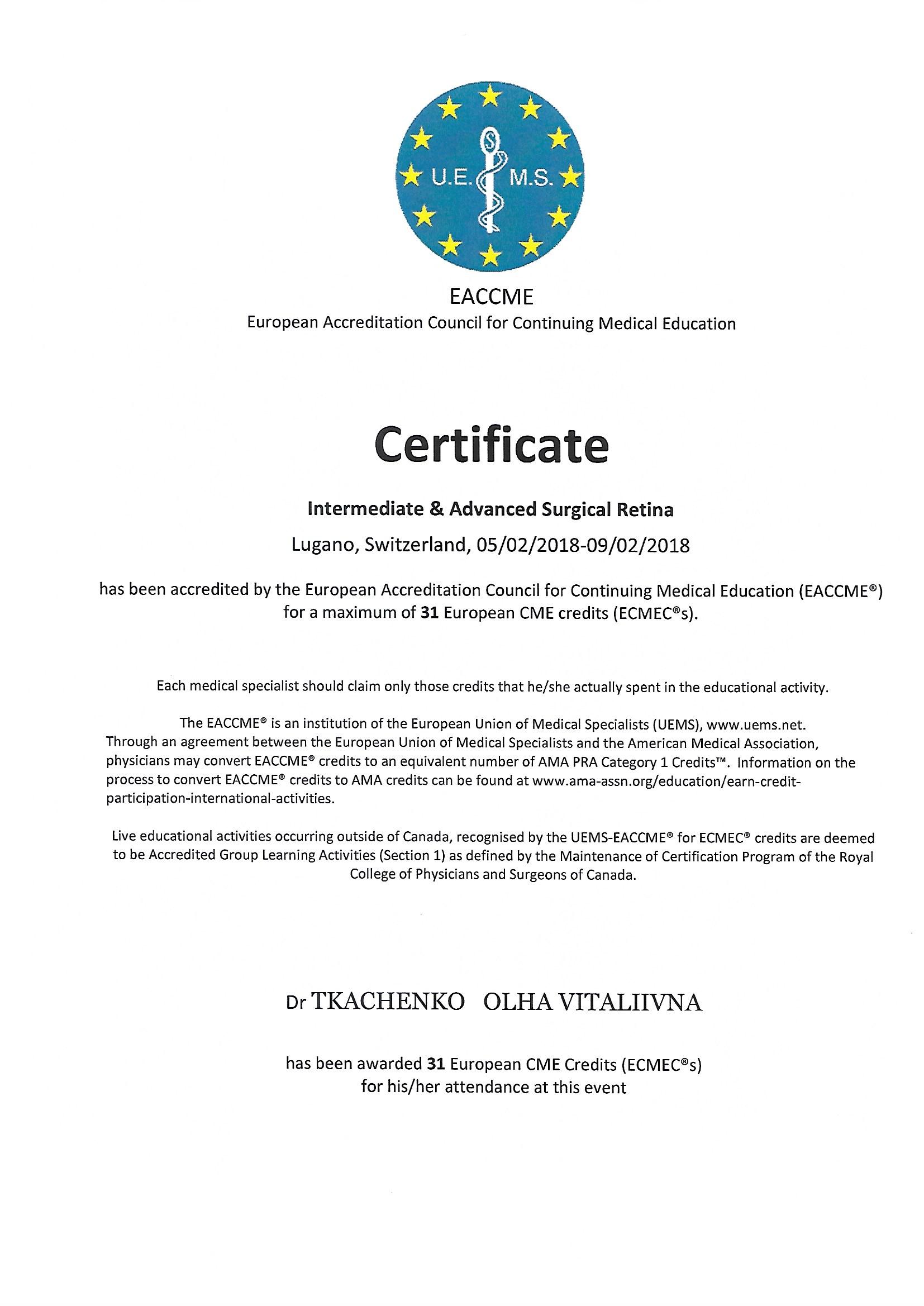 U.E. M.S.

EACCME
European Accreditation Council for Continuing Medical Education

Certificate

Intermediate & Advanced Surgical Retina

Lugano, Switzerland, 05/02/2018-09/02/2018

has been accredited by the European Accreditation Council for Continuing Medical Education (EACCME®) for a maximum of 31 European CME credits (ECMEC®s).

Each medical specialist should claim only those credits that he/she actually spent in the educational activity.

The EACCME® is an institution of the European Union of Medical Specialists (UEMS), www.uems.net. Through an agreement between the European Union of Medical Specialists and the American Medical Association, physicians may convert EACCME® credits to an equivalent number of AMA PRA Category 1 Credits™. Information on the process to convert EACCME® credits to AMA credits can be found at www.ama-assn.org/education/earn-credit-participation-international-activities.

Live educational activities occurring outside of Canada, recognised by the UEMS-EACCME® for ECMEC® credits are deemed to be Accredited Group Learning Activities (Section 1) as defined by the Maintenance of Certification Program of the Royal College of Physicians and Surgeons of Canada.

Dr TKACHENKO OLHA VITALIIVNA

has been awarded 31 European CME Credits (ECMEC®s) for his/her attendance at this event